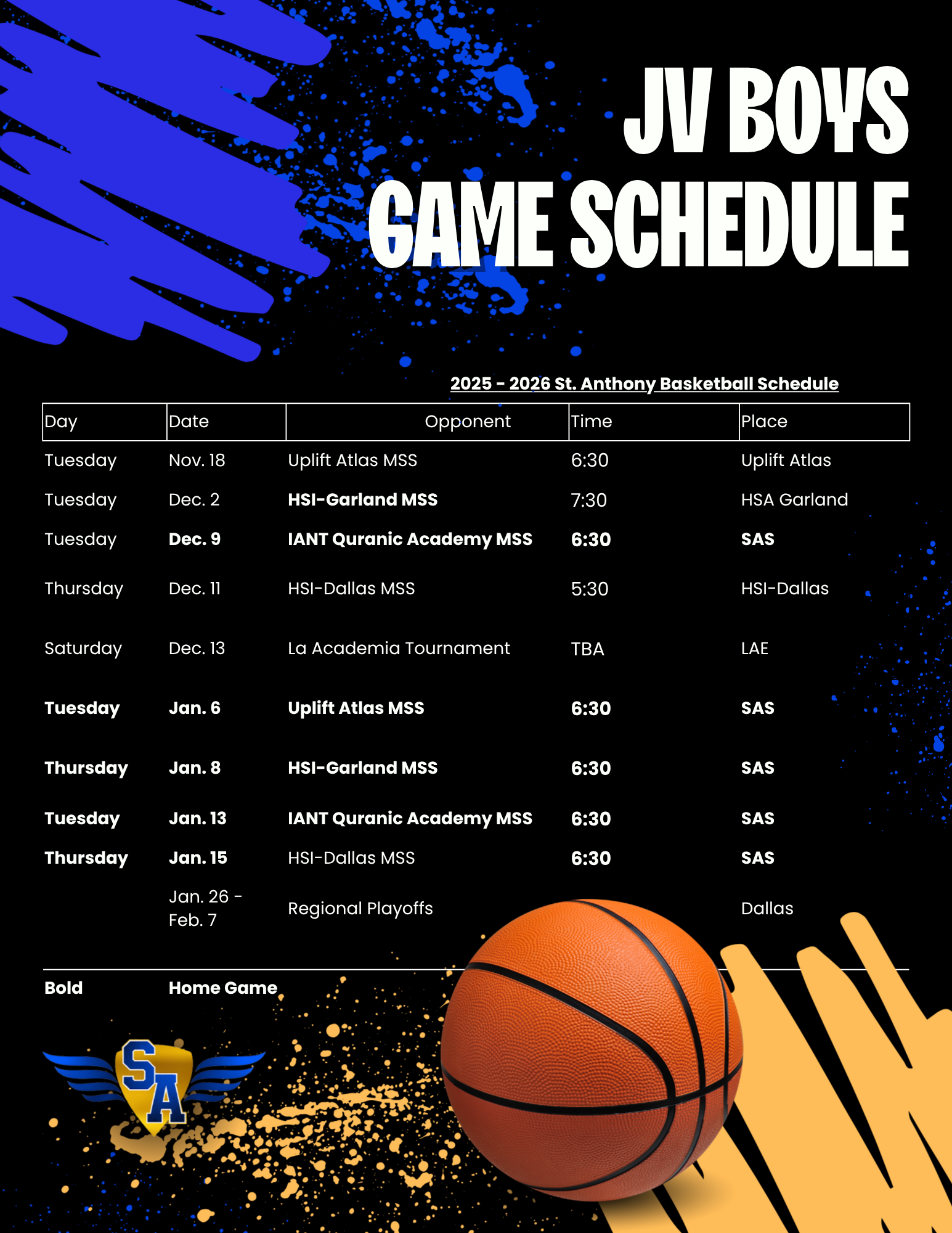 JV BOYS
GAME SCHEDULE

2025 - 2026 St. Anthony Basketball Schedule

| Day | Date | Opponent | Time | Place |
|---|---|---|---|---|
| Tuesday | Nov. 18 | Uplift Atlas MSS | 6:30 | Uplift Atlas |
| Tuesday | Dec. 2 | HSI-Garland MSS | 7:30 | HSA Garland |
| Tuesday | Dec. 9 | IANT Quranic Academy MSS | 6:30 | SAS |
| Thursday | Dec. 11 | HSI-Dallas MSS | 5:30 | HSI-Dallas |
| Saturday | Dec. 13 | La Academia Tournament | TBA | LAE |
| Tuesday | Jan. 6 | Uplift Atlas MSS | 6:30 | SAS |
| Thursday | Jan. 8 | HSI-Garland MSS | 6:30 | SAS |
| Tuesday | Jan. 13 | IANT Quranic Academy MSS | 6:30 | SAS |
| Thursday | Jan. 15 | HSI-Dallas MSS | 6:30 | SAS |
|  | Jan. 26 - Feb. 7 | Regional Playoffs |  | Dallas |

Bold Home Game

SA